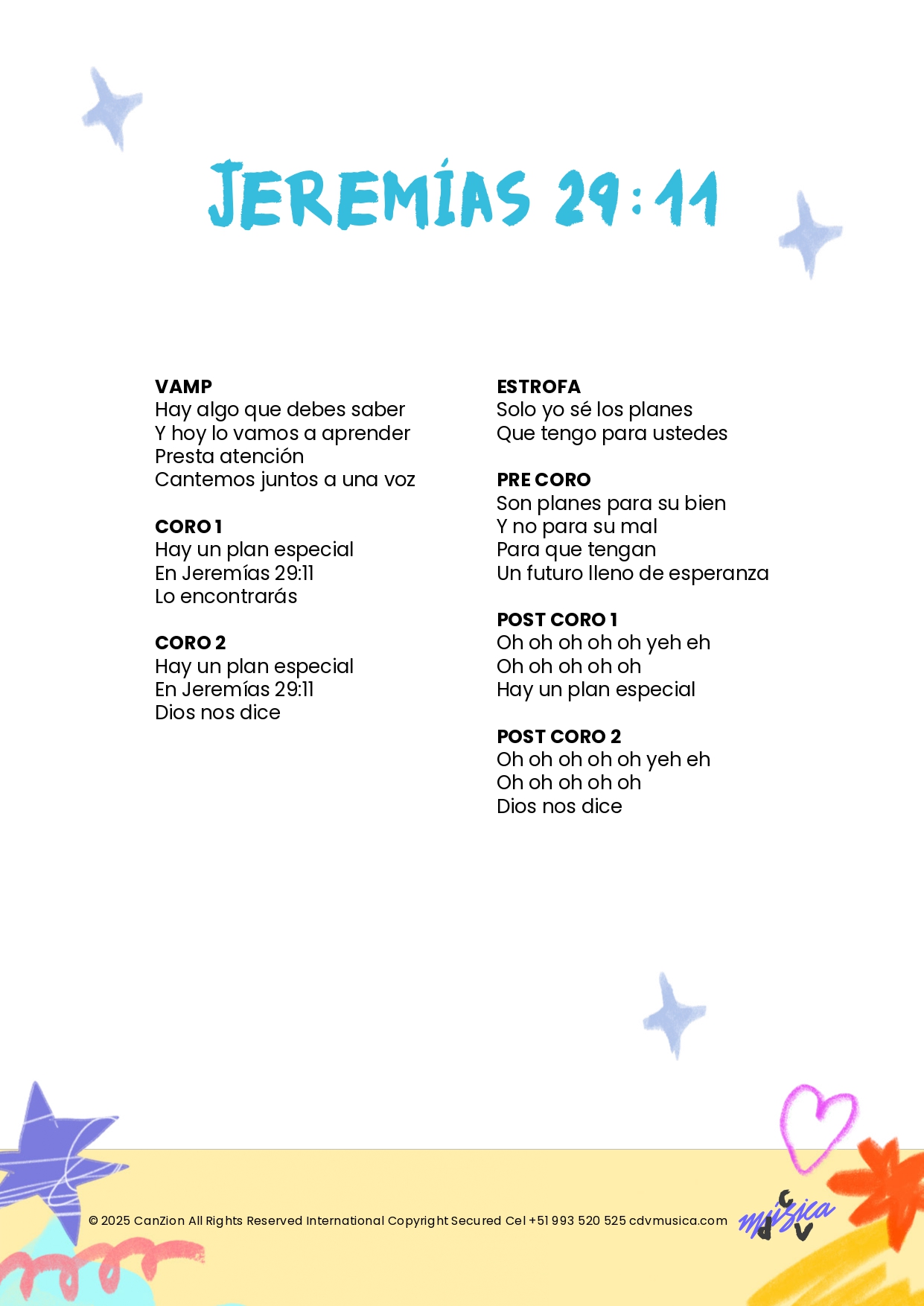 JEREMÍAS 29:11

VAMP
Hay algo que debes saber
Y hoy lo vamos a aprender
Presta atención
Cantemos juntos a una voz

CORO 1
Hay un plan especial
En Jeremías 29:11
Lo encontrarás

CORO 2
Hay un plan especial
En Jeremías 29:11
Dios nos dice

ESTROFA
Solo yo sé los planes
Que tengo para ustedes

PRE CORO
Son planes para su bien
Y no para su mal
Para que tengan
Un futuro lleno de esperanza

POST CORO 1
Oh oh oh oh oh yeh eh
Oh oh oh oh oh
Hay un plan especial

POST CORO 2
Oh oh oh oh oh yeh eh
Oh oh oh oh oh
Dios nos dice

© 2025 CanZion All Rights Reserved International Copyright Secured Cel +51 993 520 525 cdvmusica.com

música cdv